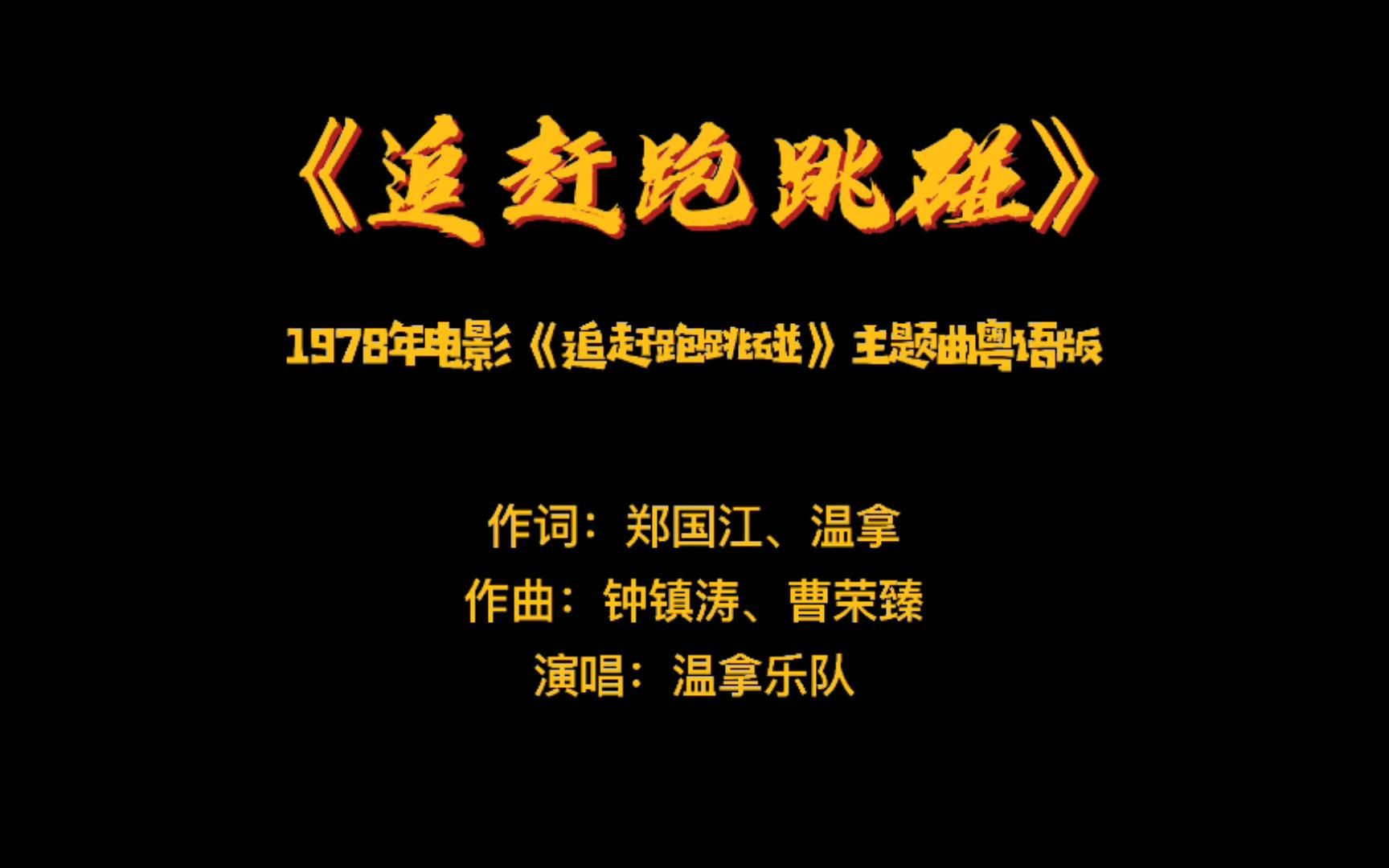 《追赶跑跳碰》

1978年电影《追赶跑跳碰》主题曲粤语版

作词：郑国江、温拿
作曲：钟镇涛、曹荣臻
演唱：温拿乐队